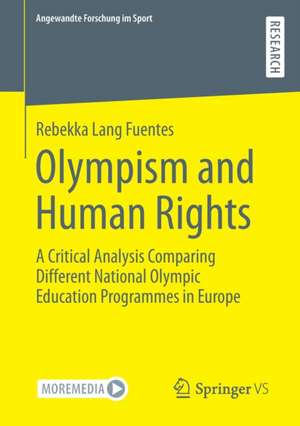 Angewandte Forschung im Sport

RESEARCH

Rebekka Lang Fuentes

Olympism and Human Rights

A Critical Analysis Comparing Different National Olympic Education Programmes in Europe

MOREMEDIA

Springer VS